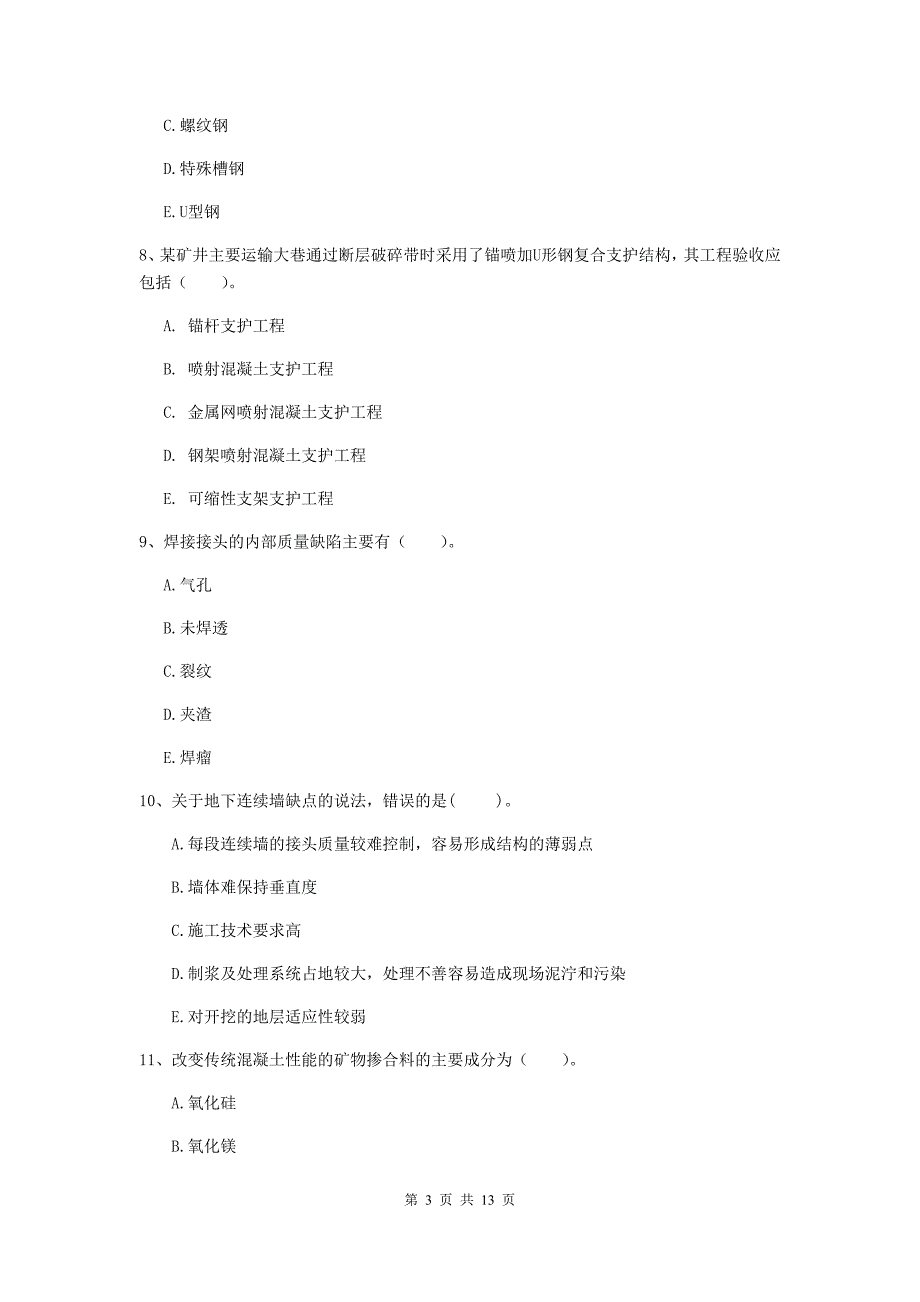 C. 螺纹钢

D. 特殊槽钢

E. U型钢

8、某矿井主要运输大巷通过断层破碎带时采用了锚喷加U形钢复合支护结构，其工程验收应包括（　　）。

A. 锚杆支护工程

B. 喷射混凝土支护工程

C. 金属网喷射混凝土支护工程

D. 钢架喷射混凝土支护工程

E. 可缩性支架支护工程

9、焊接接头的内部质量缺陷主要有（　　）。

A. 气孔

B. 未焊透

C. 裂纹

D. 夹渣

E. 焊瘤

10、关于地下连续墙缺点的说法，错误的是（　　）。

A. 每段连续墙的接头质量较难控制，容易形成结构的薄弱点

B. 墙体难保持垂直度

C. 施工技术要求高

D. 制浆及处理系统占地较大，处理不善容易造成现场泥泞和污染

E. 对开挖的地层适应性较弱

11、改变传统混凝土性能的矿物掺合料的主要成分为（　　）。

A. 氧化硅

B. 氧化镁

第 3 页 共 13 页